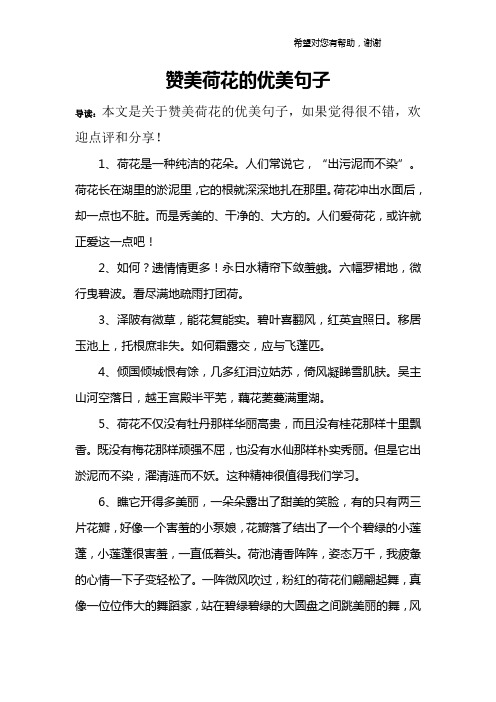 希望对您有帮助，谢谢

赞美荷花的优美句子

导读：本文是关于赞美荷花的优美句子，如果觉得很不错，欢迎点评和分享！

1、荷花是一种纯洁的花朵。人们常说它，“出污泥而不染”。荷花长在湖里的淤泥里，它的根就深深地扎在那里。荷花冲出水面后，却一点也不脏。而是秀美的、干净的、大方的。人们爱荷花，或许就正爱这一点吧！

2、如何？遗情情更多！永日水精帘下敛羞蛾。六幅罗裙地，微行曳碧波。看尽满地疏雨打团荷。

3、泽陂有微草，能花复能实。碧叶喜翻风，红英宜照日。移居玉池上，托根庶非失。如何霜露交，应与飞蓬匹。

4、倾国倾城恨有馀，几多红泪泣姑苏，倚风凝睇雪肌肤。吴主山河空落日，越王宫殿半平芜，藕花菱蔓满重湖。

5、荷花不仅没有牡丹那样华丽高贵，而且没有桂花那样十里飘香。既没有梅花那样顽强不屈，也没有水仙那样朴实秀丽。但是它出淤泥而不染，濯清涟而不妖。这种精神很值得我们学习。

6、瞧它开得多美丽，一朵朵露出了甜美的笑脸，有的只有两三片花瓣，好像一个害羞的小泵娘，花瓣落了结出了一个个碧绿的小莲蓬，小莲蓬很害羞，一直低着头。荷池清香阵阵，姿态万千，我疲惫的心情一下子变轻松了。一阵微风吹过，粉红的荷花们翩翩起舞，真像一位位伟大的舞蹈家，站在碧绿碧绿的大圆盘之间跳美丽的舞，风